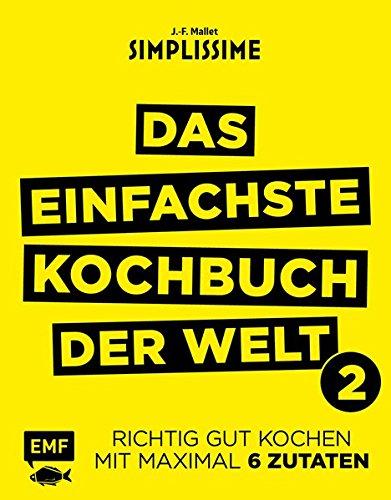 J.-F. Mallet
SIMPLISSIME

DAS EINFACHSTE KOCHBUCH DER WELT 2

EMF

RICHTIG GUT KOCHEN MIT MAXIMAL 6 ZUTATEN